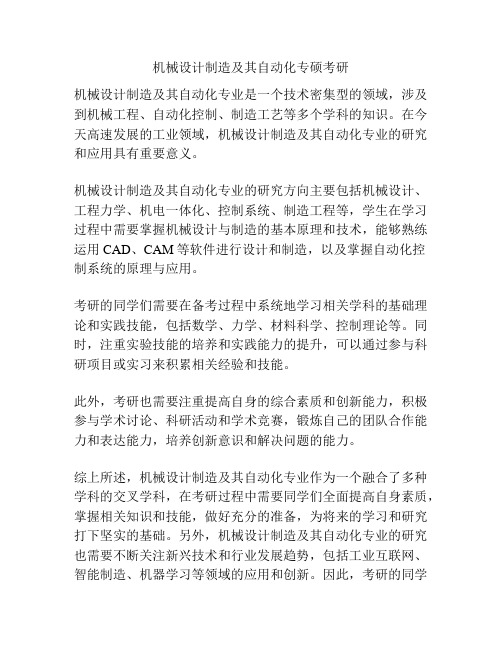 机械设计制造及其自动化专硕考研

机械设计制造及其自动化专业是一个技术密集型的领域，涉及到机械工程、自动化控制、制造工艺等多个学科的知识。在今天高速发展的工业领域，机械设计制造及其自动化专业的研究和应用具有重要意义。

机械设计制造及其自动化专业的研究方向主要包括机械设计、工程力学、机电一体化、控制系统、制造工程等，学生在学习过程中需要掌握机械设计与制造的基本原理和技术，能够熟练运用 CAD、CAM 等软件进行设计和制造，以及掌握自动化控制系统的原理与应用。

考研的同学们需要在备考过程中系统地学习相关学科的基础理论和实践技能，包括数学、力学、材料科学、控制理论等。同时，注重实验技能的培养和实践能力的提升，可以通过参与科研项目或实习来积累相关经验和技能。

此外，考研也需要注重提高自身的综合素质和创新能力，积极参与学术讨论、科研活动和学术竞赛，锻炼自己的团队合作能力和表达能力，培养创新意识和解决问题的能力。

综上所述，机械设计制造及其自动化专业作为一个融合了多种学科的交叉学科，在考研过程中需要同学们全面提高自身素质，掌握相关知识和技能，做好充分的准备，为将来的学习和研究打下坚实的基础。另外，机械设计制造及其自动化专业的研究也需要不断关注新兴技术和行业发展趋势，包括工业互联网、智能制造、机器学习等领域的应用和创新。因此，考研的同学